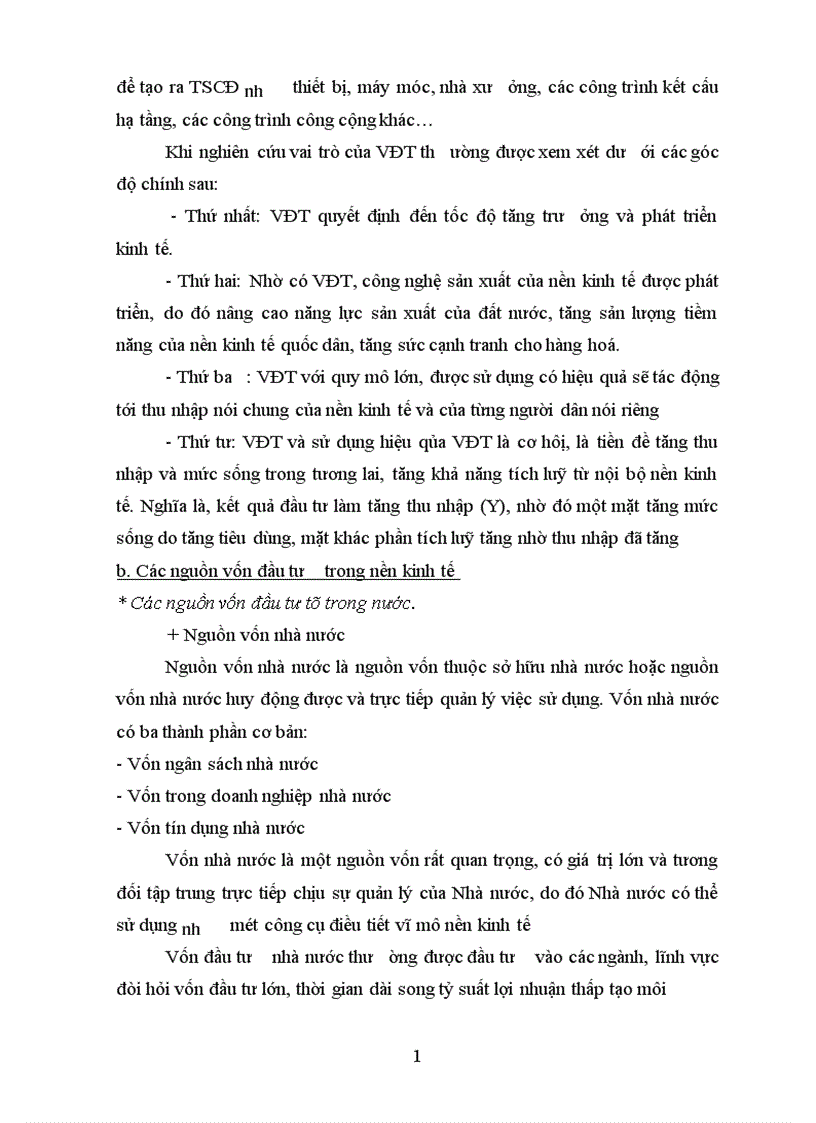 để tạo ra TSCĐ nh thiết bị, máy móc, nhà xư ởng, các công trình kết cấu hạ tầng, các công trình công cộng khác…

Khi nghiên cứu vai trò của VĐT th ường được xem xét dư ới các góc độ chính sau:

- Thứ nhất: VĐT quyết định đến tốc độ tăng trư ởng và phát triển kinh tế.

- Thứ hai: Nhờ có VĐT, công nghệ sản xuất của nền kinh tế được phát triển, do đó nâng cao năng lực sản xuất của đất nước, tăng sản lượng tiềm năng của nền kinh tế quốc dân, tăng sức cạnh tranh cho hàng hoá.

- Thứ ba : VĐT với quy mô lớn, được sử dụng có hiệu quả sẽ tác động tới thu nhập nói chung của nền kinh tế và của từng người dân nói riêng

- Thứ tư: VĐT và sử dụng hiệu qủa VĐT là cơ hội, là tiền đề tăng thu nhập và mức sống trong tương lai, tăng khả năng tích luỹ từ nội bộ nền kinh tế. Nghĩa là, kết quả đầu tư làm tăng thu nhập (Y), nhờ đó một mặt tăng mức sống do tăng tiêu dùng, mặt khác phần tích luỹ tăng nhờ thu nhập đã tăng

b. Các nguồn vốn đầu tư trong nền kinh tế

* Các nguồn vốn đầu tư tõ trong nước.

+ Nguồn vốn nhà nước

Nguồn vốn nhà nước là nguồn vốn thuộc sở hữu nhà nước hoặc nguồn vốn nhà nước huy động được và trực tiếp quản lý việc sử dụng. Vốn nhà nước có ba thành phần cơ bản:

- Vốn ngân sách nhà nước

- Vốn trong doanh nghiệp nhà nước

- Vốn tín dụng nhà nước

Vốn nhà nước là một nguồn vốn rất quan trọng, có giá trị lớn và tương đối tập trung trực tiếp chịu sự quản lý của Nhà nước, do đó Nhà nước có thể sử dụng nh mét công cụ điều tiết vĩ mô nền kinh tế

Vốn đầu tư nhà nước thư ờng được đầu tư vào các ngành, lĩnh vực đòi hỏi vốn đầu tư lớn, thời gian dài song tỷ suất lợi nhuận thấp tạo môi

1